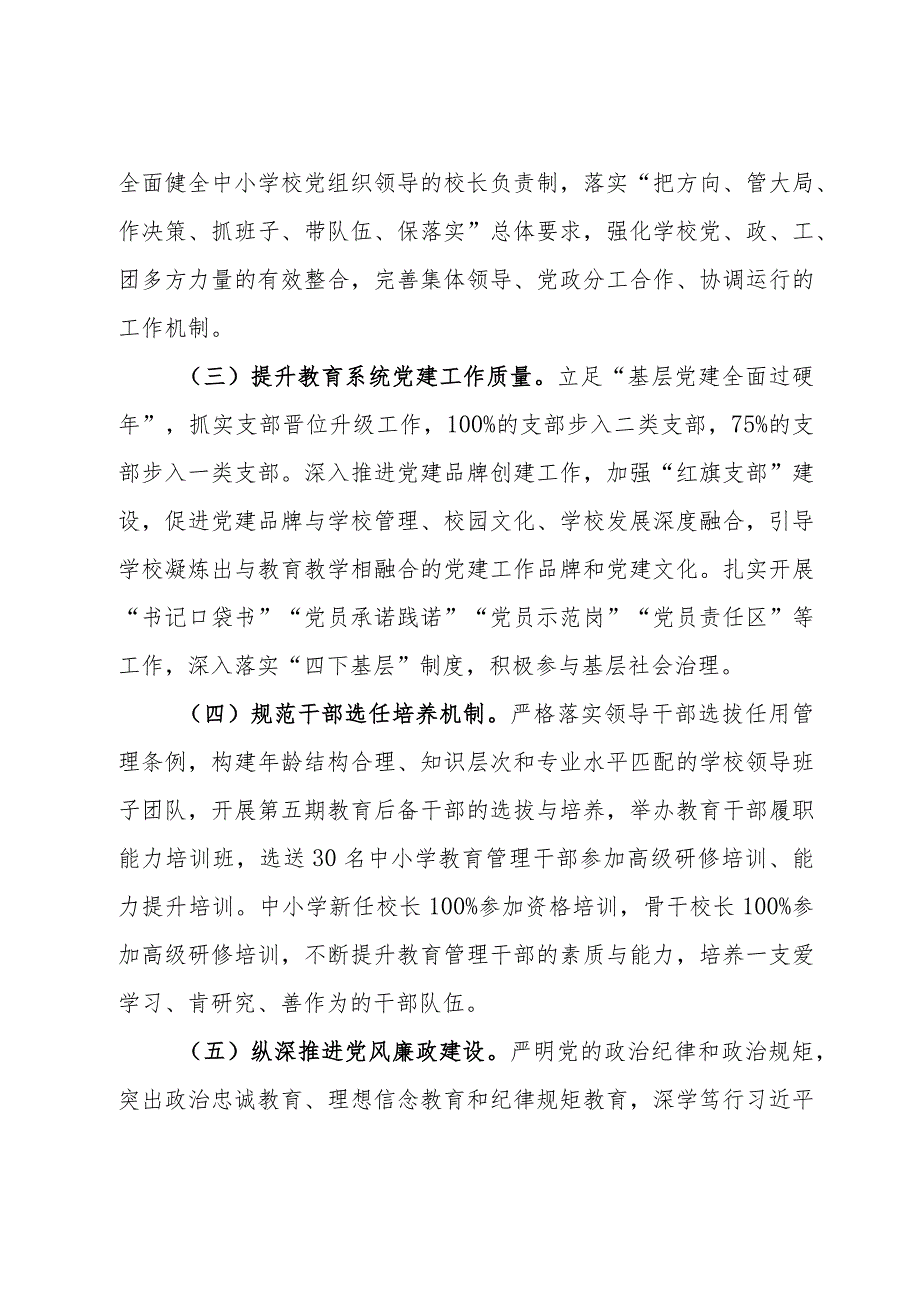 全面健全中小学校党组织领导的校长负责制，落实“把方向、管大局、作决策、抓班子、带队伍、保落实”总体要求，强化学校党、政、工、团多方力量的有效整合，完善集体领导、党政分工合作、协调运行的工作机制。

（三）提升教育系统党建工作质量。立足“基层党建全面过硬年”，抓实支部晋位升级工作，100%的支部步入二类支部，75%的支部步入一类支部。深入推进党建品牌创建工作，加强“红旗支部”建设，促进党建品牌与学校管理、校园文化、学校发展深度融合，引导学校凝炼出与教育教学相融合的党建工作品牌和党建文化。扎实开展“书记口袋书”“党员承诺践诺”“党员示范岗”“党员责任区”等工作，深入落实“四下基层”制度，积极参与基层社会治理。

（四）规范干部选任培养机制。严格落实领导干部选拔任用管理条例，构建年龄结构合理、知识层次和专业水平匹配的学校领导班子团队，开展第五期教育后备干部的选拔与培养，举办教育干部履职能力培训班，选送30名中小学教育管理干部参加高级研修培训、能力提升培训。中小学新任校长100%参加资格培训，骨干校长100%参加高级研修培训，不断提升教育管理干部的素质与能力，培养一支爱学习、肯研究、善作为的干部队伍。

（五）纵深推进党风廉政建设。严明党的政治纪律和政治规矩，突出政治忠诚教育、理想信念教育和纪律规矩教育，深学笃行习近平